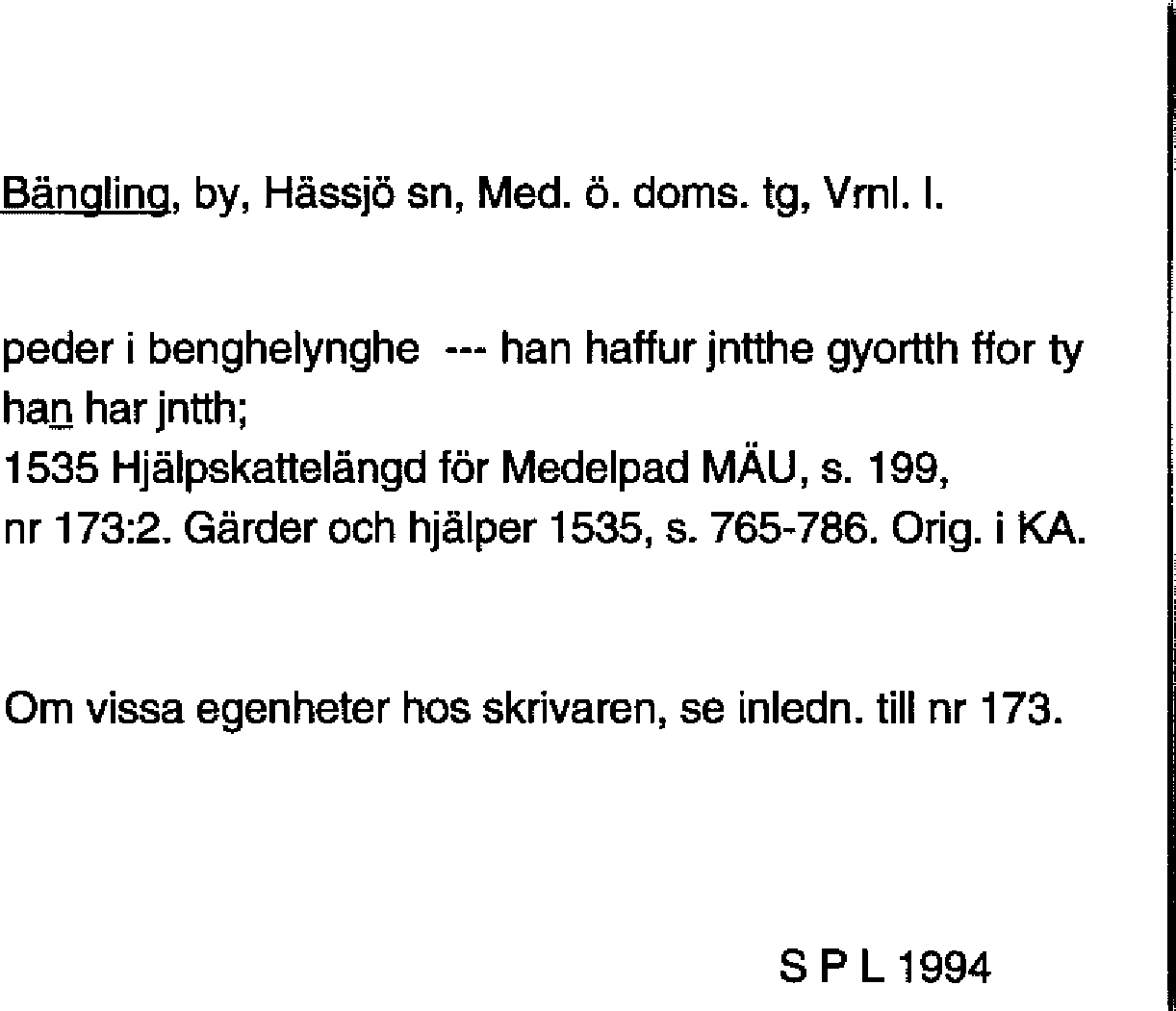 Bängling, by, Hässjö sn, Med. ö. doms. tg, Vrnl. l.

peder i benghelynghe --- han haffur jntthe gyortth ffor ty han har jntth;
1535 Hjälpskattelängd för Medelpad MÄU, s. 199,
nr 173:2. Gärder och hjälper 1535, s. 765-786. Orig. i KA.

Om vissa egenheter hos skrivaren, se inledn. till nr 173.

S P L 1994